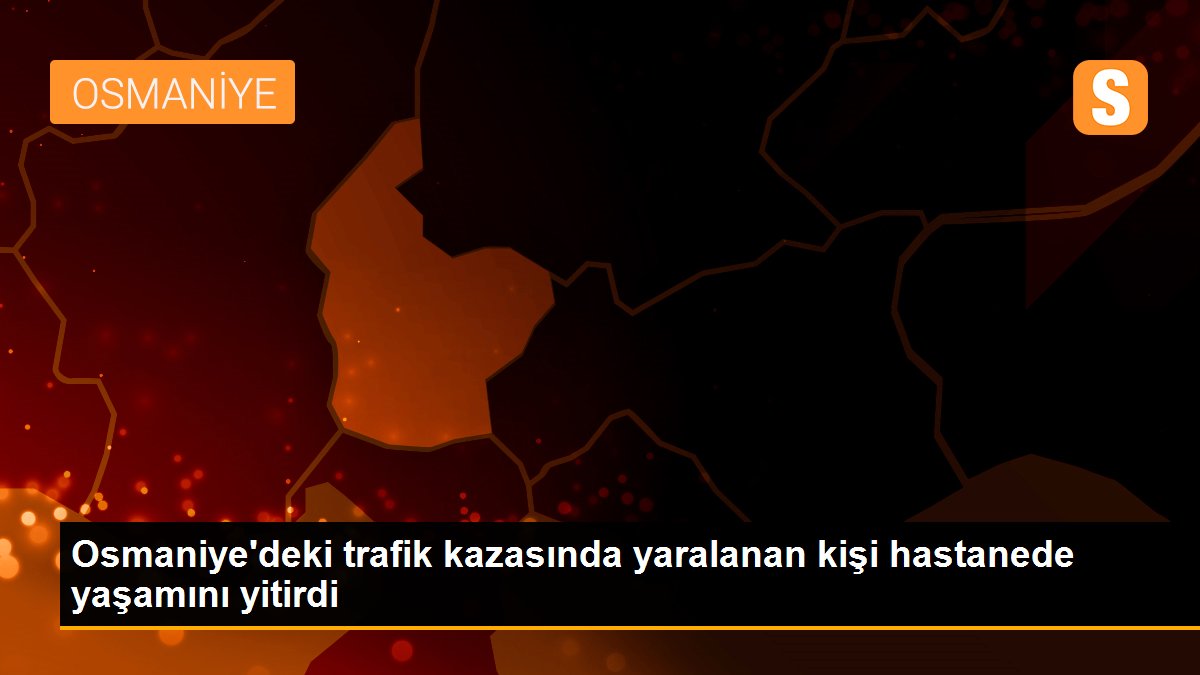 OSMANİYE

S

Osmaniye'deki trafik kazasında yaralanan kişi hastanede yaşamını yitirdi